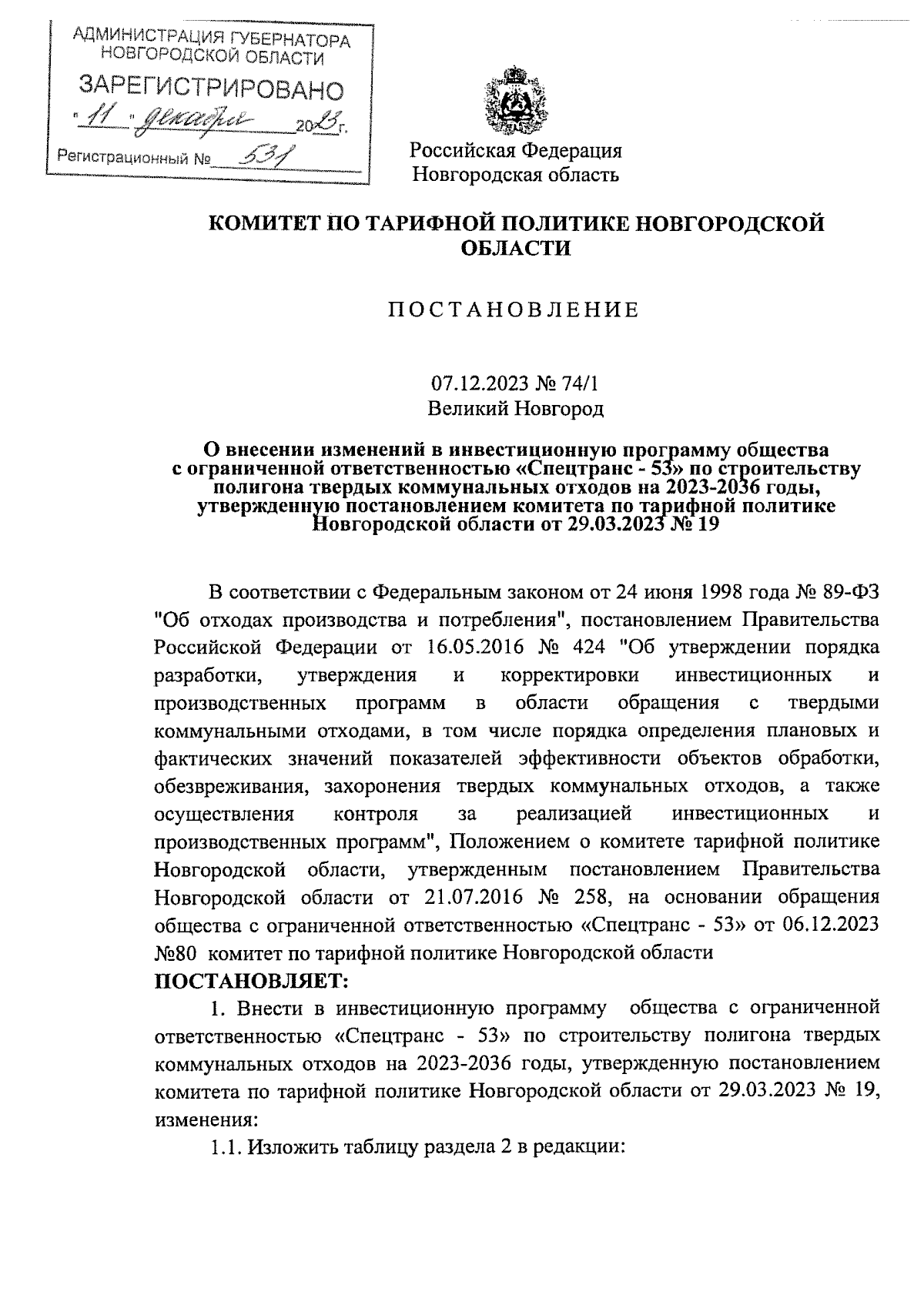 АДМИНИСТРАЦИЯ ГУБЕРНАТОРА НОВГОРОДСКОЙ ОБЛАСТИ
ЗАРЕГИСТРИРОВАНО
"11" декабря 2023 г.
Регистрационный № 531

Российская Федерация
Новгородская область

КОМИТЕТ ПО ТАРИФНОЙ ПОЛИТИКЕ НОВГОРОДСКОЙ ОБЛАСТИ

ПОСТАНОВЛЕНИЕ

07.12.2023 № 74/1
Великий Новгород

О внесении изменений в инвестиционную программу общества с ограниченной ответственностью «Спецтранс - 53» по строительству полигона твердых коммунальных отходов на 2023-2036 годы, утвержденную постановлением комитета по тарифной политике Новгородской области от 29.03.2023 № 19

В соответствии с Федеральным законом от 24 июня 1998 года № 89-ФЗ "Об отходах производства и потребления", постановлением Правительства Российской Федерации от 16.05.2016 № 424 "Об утверждении порядка разработки, утверждения и корректировки инвестиционных и производственных программ в области обращения с твердыми коммунальными отходами, в том числе порядка определения плановых и фактических значений показателей эффективности объектов обработки, обезвреживания, захоронения твердых коммунальных отходов, а также осуществления контроля за реализацией инвестиционных и производственных программ", Положением о комитете тарифной политике Новгородской области, утвержденным постановлением Правительства Новгородской области от 21.07.2016 № 258, на основании обращения общества с ограниченной ответственностью «Спецтранс - 53» от 06.12.2023 №80 комитет по тарифной политике Новгородской области
ПОСТАНОВЛЯЕТ:
1. Внести в инвестиционную программу общества с ограниченной ответственностью «Спецтранс - 53» по строительству полигона твердых коммунальных отходов на 2023-2036 годы, утвержденную постановлением комитета по тарифной политике Новгородской области от 29.03.2023 № 19, изменения:
1.1. Изложить таблицу раздела 2 в редакции: